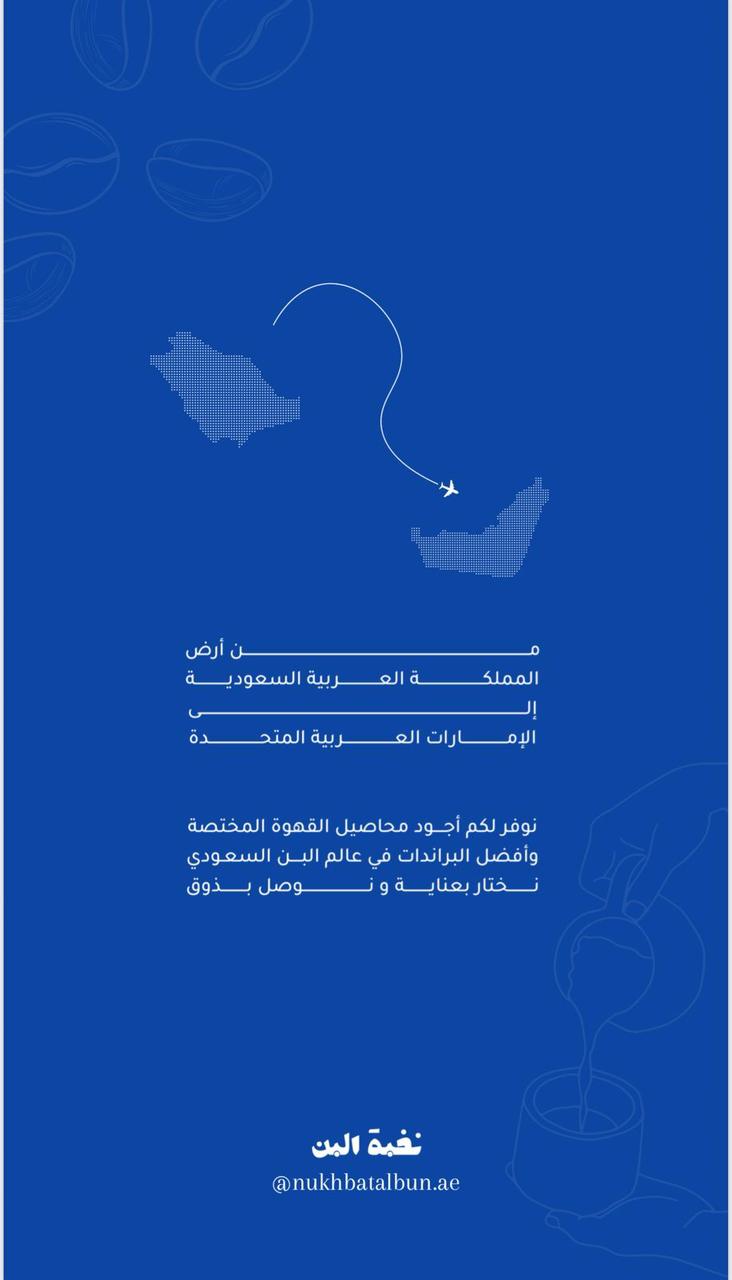 من أرض
المملكة العربية السعودية
إلى
الإمارات العربية المتحدة

نوفر لكم أجود محاصيل القهوة المختصة
وأفضل البراندات في عالم البن السعودي
نختار بعناية و نوصل بذوق

نخبة البن
@nukhbatalbun.ae